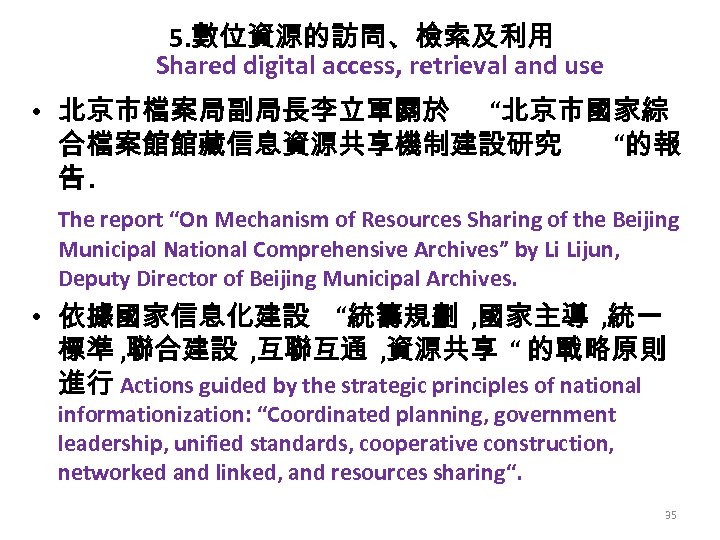 5.數位資源的訪問、檢索及利用
Shared digital access, retrieval and use

• 北京市檔案局副局長李立軍關於“北京市國家綜合檔案館館藏信息資源共享機制建設研究“的報告.

The report "On Mechanism of Resources Sharing of the Beijing Municipal National Comprehensive Archives" by Li Lijun, Deputy Director of Beijing Municipal Archives.

• 依據國家信息化建設“統籌規劃,國家主導,統一標準,聯合建設,互聯互通,資源共享“的戰略原則進行 Actions guided by the strategic principles of national informationization: "Coordinated planning, government leadership, unified standards, cooperative construction, networked and linked, and resources sharing".

35